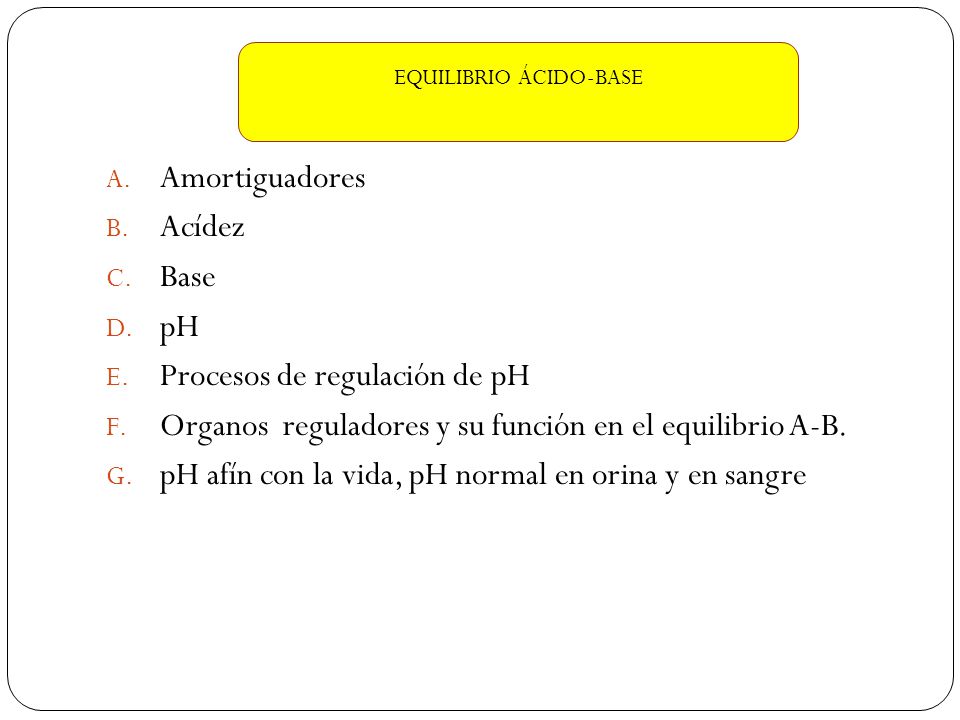 EQUILIBRIO ÁCIDO-BASE

A. Amortiguadores
B. Acídez
C. Base
D. pH
E. Procesos de regulación de pH
F. Organos reguladores y su función en el equilibrio A-B.
G. pH afín con la vida, pH normal en orina y en sangre